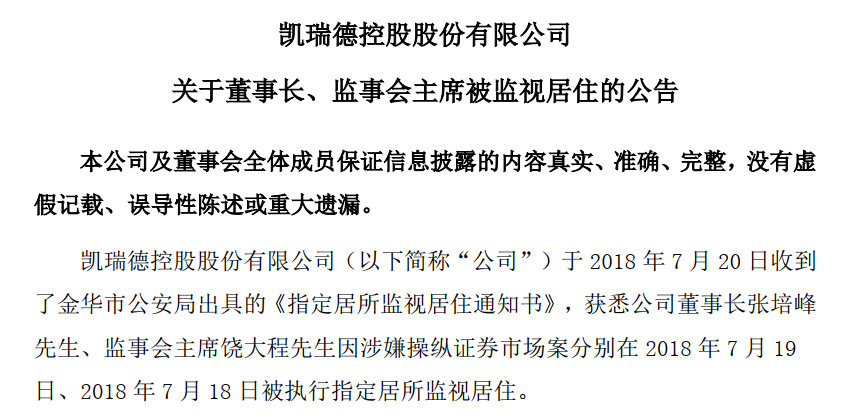 凯瑞德控股股份有限公司

关于董事长、监事会主席被监视居住的公告

本公司及董事会全体成员保证信息披露的内容真实、准确、完整，没有虚假记载、误导性陈述或重大遗漏。

凯瑞德控股股份有限公司（以下简称“公司”）于 2018 年 7 月 20 日收到了金华市公安局出具的《指定居所监视居住通知书》，获悉公司董事长张培峰先生、监事会主席饶大程先生因涉嫌操纵证券市场案分别在 2018 年 7 月 19 日、2018 年 7 月 18 日被执行指定居所监视居住。